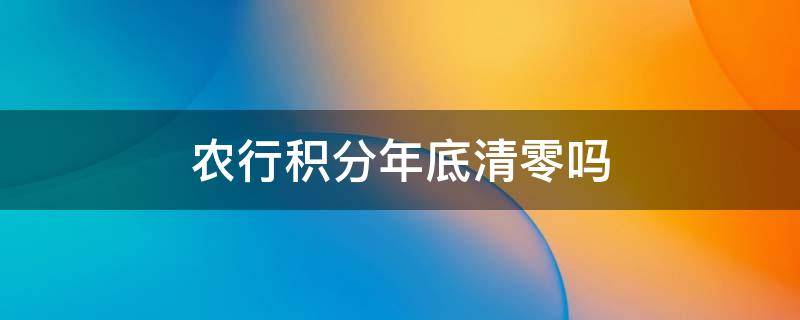 农行积分年底清零吗